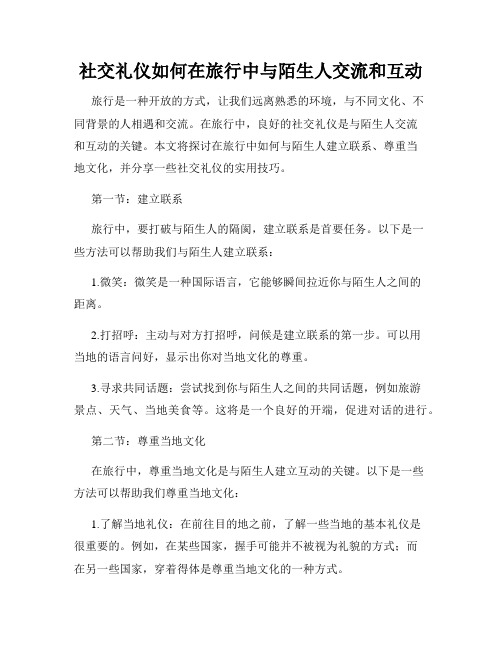 社交礼仪如何在旅行中与陌生人交流和互动

旅行是一种开放的方式，让我们远离熟悉的环境，与不同文化、不同背景的人相遇和交流。在旅行中，良好的社交礼仪是与陌生人交流和互动的关键。本文将探讨在旅行中如何与陌生人建立联系、尊重当地文化，并分享一些社交礼仪的实用技巧。

第一节：建立联系

旅行中，要打破与陌生人的隔阂，建立联系是首要任务。以下是一些方法可以帮助我们与陌生人建立联系：

1.微笑：微笑是一种国际语言，它能够瞬间拉近你与陌生人之间的距离。

2.打招呼：主动与对方打招呼，问候是建立联系的第一步。可以用当地的语言问好，显示出你对当地文化的尊重。

3.寻求共同话题：尝试找到你与陌生人之间的共同话题，例如旅游景点、天气、当地美食等。这将是一个良好的开端，促进对话的进行。

第二节：尊重当地文化

在旅行中，尊重当地文化是与陌生人建立互动的关键。以下是一些方法可以帮助我们尊重当地文化：

1.了解当地礼仪：在前往目的地之前，了解一些当地的基本礼仪是很重要的。例如，在某些国家，握手可能并不被视为礼貌的方式；而在另一些国家，穿着得体是尊重当地文化的一种方式。